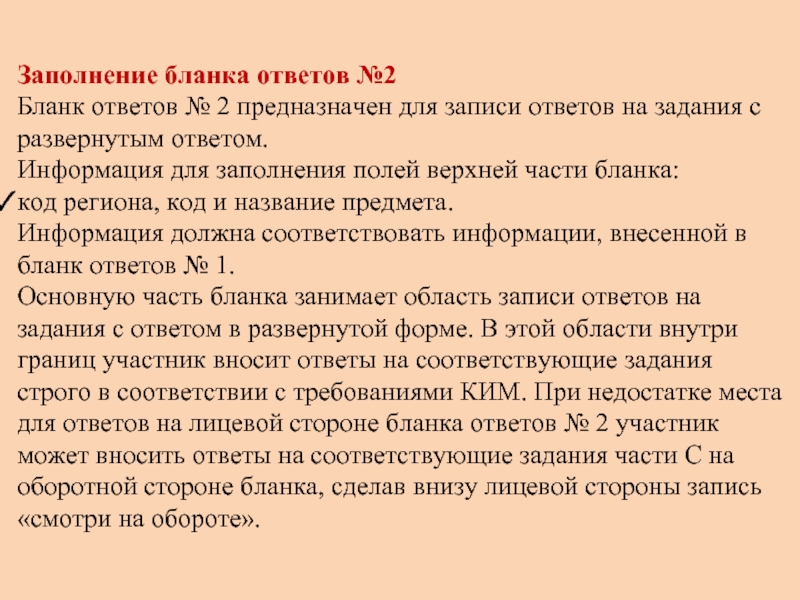 Заполнение бланка ответов №2

Бланк ответов № 2 предназначен для записи ответов на задания с развернутым ответом.

Информация для заполнения полей верхней части бланка:

✓код региона, код и название предмета.

Информация должна соответствовать информации, внесенной в бланк ответов № 1.

Основную часть бланка занимает область записи ответов на задания с ответом в развернутой форме. В этой области внутри границ участник вносит ответы на соответствующие задания строго в соответствии с требованиями КИМ. При недостатке места для ответов на лицевой стороне бланка ответов № 2 участник может вносить ответы на соответствующие задания части С на оборотной стороне бланка, сделав внизу лицевой стороны запись «смотри на обороте».